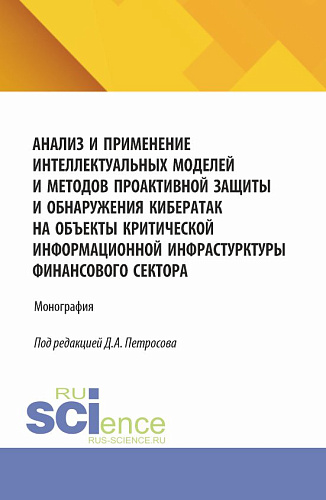 АНАЛИЗ И ПРИМЕНЕНИЕ ИНТЕЛЛЕКТУАЛЬНЫХ МОДЕЛЕЙ И МЕТОДОВ ПРОАКТИВНОЙ ЗАЩИТЫ И ОБНАРУЖЕНИЯ КИБЕРАТАК НА ОБЪЕКТЫ КРИТИЧЕСКОЙ ИНФОРМАЦИОННОЙ ИНФРАСТУРКТУРЫ ФИНАНСОВОГО СЕКТОРА

Монография

Под редакцией Д.А. Петросова

RU
SCIence
RUS-SCIENCE.RU